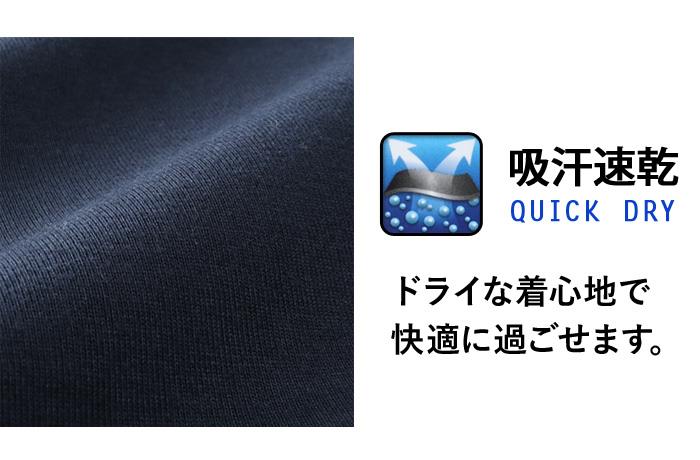 吸汗速乾
QUICK DRY

ドライな着心地で
快適に過ごせます。